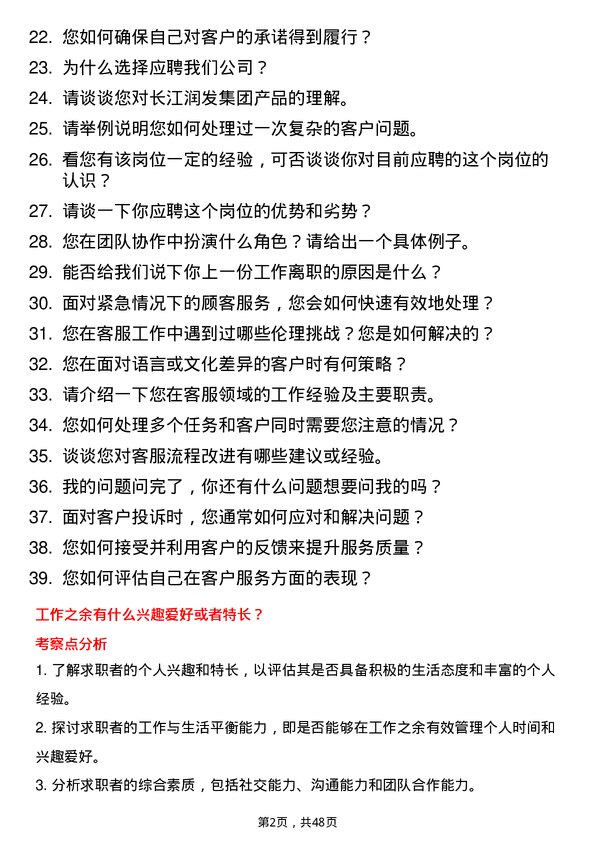 22. 您如何确保自己对客户的承诺得到履行？
23. 为什么选择应聘我们公司？
24. 请谈谈您对长江润发集团产品的理解。
25. 请举例说明您如何处理过一次复杂的客户问题。
26. 看您有该岗位一定的经验，可否谈谈你对目前应聘的这个岗位的认识？
27. 请谈一下你应聘这个岗位的优势和劣势？
28. 您在团队协作中扮演什么角色？请给出一个具体例子。
29. 能否给我们说下你上一份工作离职的原因是什么？
30. 面对紧急情况下的顾客服务，您会如何快速有效地处理？
31. 您在客服工作中遇到过哪些伦理挑战？您是如何解决的？
32. 您在面对语言或文化差异的客户时有何策略？
33. 请介绍一下您在客服领域的工作经验及主要职责。
34. 您如何处理多个任务和客户同时需要您注意的情况？
35. 谈谈您对客服流程改进有哪些建议或经验。
36. 我的问题问完了，你还有什么问题想要问我的吗？
37. 面对客户投诉时，您通常如何应对和解决问题？
38. 您如何接受并利用客户的反馈来提升服务质量？
39. 您如何评估自己在客户服务方面的表现？

工作之余有什么兴趣爱好或者特长？

考察点分析

1. 了解求职者的个人兴趣和特长，以评估其是否具备积极的生活态度和丰富的个人经验。

2. 探讨求职者的工作与生活平衡能力，即是否能够在工作之余有效管理个人时间和兴趣爱好。

3. 分析求职者的综合素质，包括社交能力、沟通能力和团队合作能力。

第2页，共48页